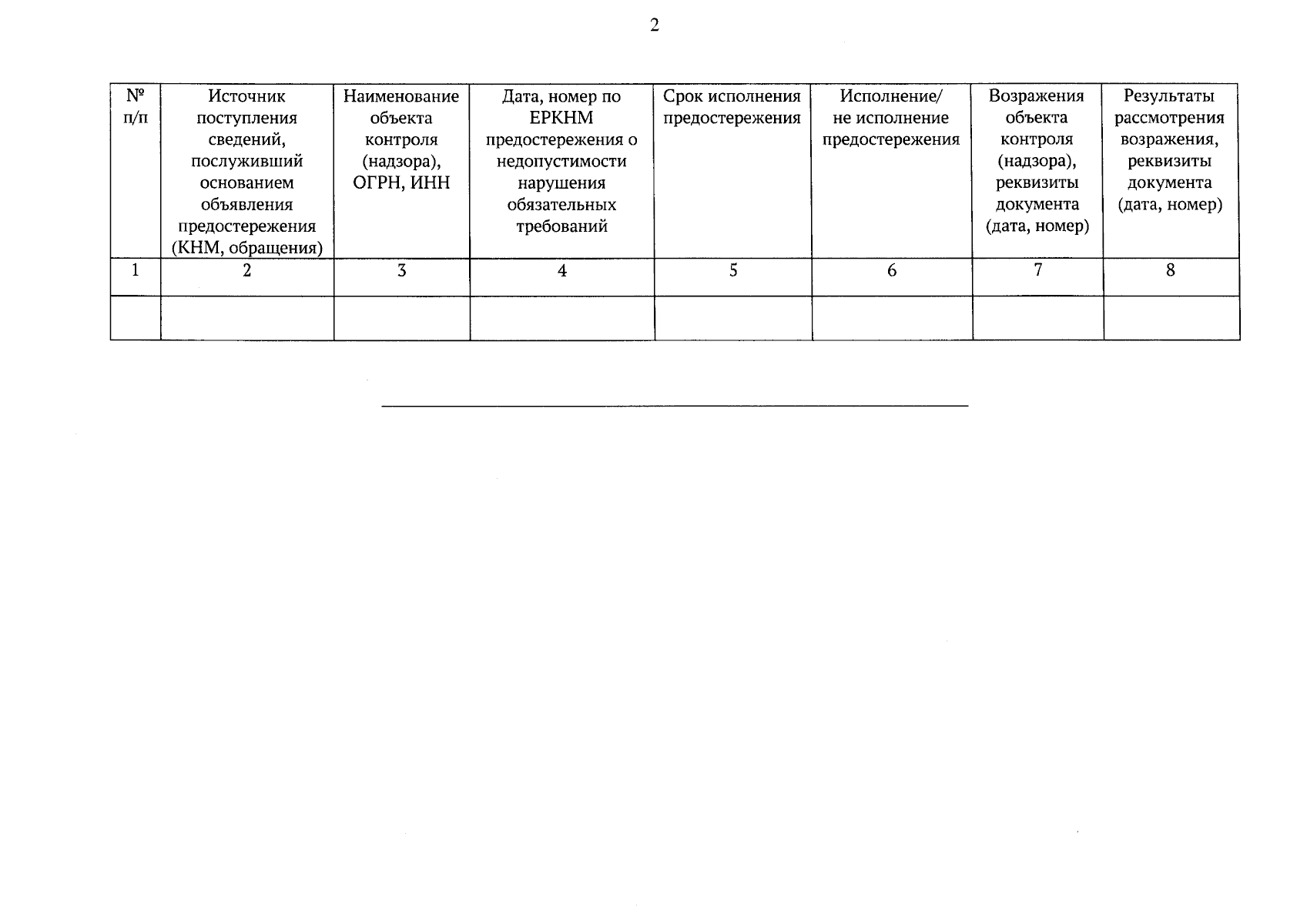 2

| № п/п | Источник поступления сведений, послуживший основанием объявления предостережения (КНМ, обращения) | Наименование объекта контроля (надзора), ОГРН, ИНН | Дата, номер по ЕРКНМ предостережения о недопустимости нарушения обязательных требований | Срок исполнения предостережения | Исполнение/ не исполнение предостережения | Возражения объекта контроля (надзора), реквизиты документа (дата, номер) | Результаты рассмотрения возражения, реквизиты документа (дата, номер) |
|---|---|---|---|---|---|---|---|
| 1 | 2 | 3 | 4 | 5 | 6 | 7 | 8 |
| | | | | | | | |